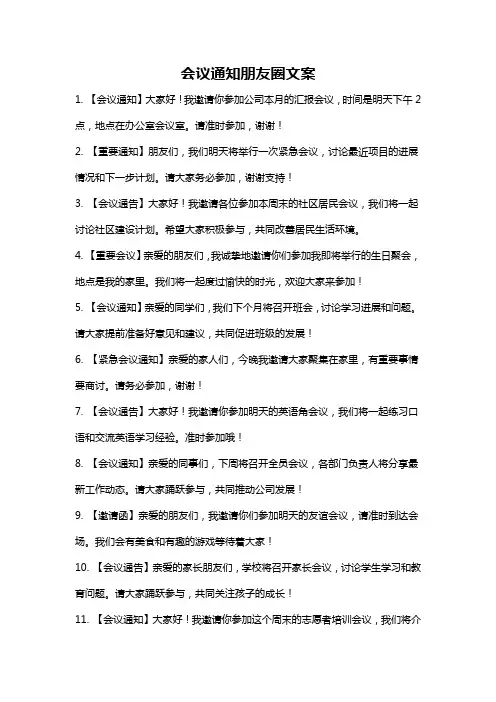 会议通知朋友圈文案

1. 【会议通知】大家好！我邀请你参加公司本月的汇报会议，时间是明天下午 2 点，地点在办公室会议室。请准时参加，谢谢！

2. 【重要通知】朋友们，我们明天将举行一次紧急会议，讨论最近项目的进展情况和下一步计划。请大家务必参加，谢谢支持！

3. 【会议通告】大家好！我邀请各位参加本周末的社区居民会议，我们将一起讨论社区建设计划。希望大家积极参与，共同改善居民生活环境。

4. 【重要会议】亲爱的朋友们，我诚挚地邀请你们参加我即将举行的生日聚会，地点是我的家里。我们将一起度过愉快的时光，欢迎大家来参加！

5. 【会议通知】亲爱的同学们，我们下个月将召开班会，讨论学习进展和问题。请大家提前准备好意见和建议，共同促进班级的发展！

6. 【紧急会议通知】亲爱的家人们，今晚我邀请大家聚集在家里，有重要事情要商讨。请务必参加，谢谢！

7. 【会议通告】大家好！我邀请你参加明天的英语角会议，我们将一起练习口语和交流英语学习经验。准时参加哦！

8. 【会议通知】亲爱的同事们，下周将召开全员会议，各部门负责人将分享最新工作动态。请大家踊跃参与，共同推动公司发展！

9. 【邀请函】亲爱的朋友们，我邀请你们参加明天的友谊会议，请准时到达会场。我们会有美食和有趣的游戏等待着大家！

10. 【会议通告】亲爱的家长朋友们，学校将召开家长会议，讨论学生学习和教育问题。请大家踊跃参与，共同关注孩子的成长！

11. 【会议通知】大家好！我邀请你参加这个周末的志愿者培训会议，我们将介